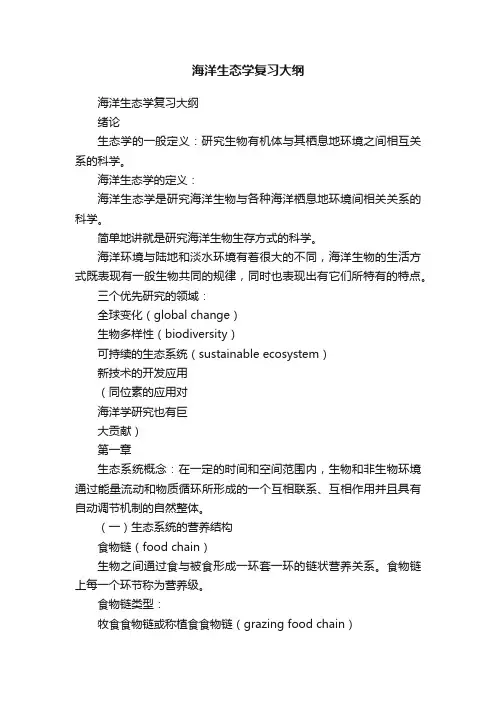 海洋生态学复习大纲

海洋生态学复习大纲

绪论

生态学的一般定义：研究生物有机体与其栖息地环境之间相互关系的科学。

海洋生态学的定义：

海洋生态学是研究海洋生物与各种海洋栖息地环境间相关关系的科学。

简单地讲就是研究海洋生物生存方式的科学。

海洋环境与陆地和淡水环境有着很大的不同，海洋生物的生活方式既表现有一般生物共同的规律，同时也表现出有它们所特有的特点。

三个优先研究的领域：

全球变化（global change）

生物多样性（biodiversity）

可持续的生态系统（sustainable ecosystem）

新技术的开发应用

（同位素的应用对

海洋学研究也有巨

大贡献）

第一章

生态系统概念：在一定的时间和空间范围内，生物和非生物环境通过能量流动和物质循环所形成的一个互相联系、互相作用并且具有自动调节机制的自然整体。

（一）生态系统的营养结构

食物链（food chain）

生物之间通过食与被食形成一环套一环的链状营养关系。食物链上每一个环节称为营养级。

食物链类型：

牧食食物链或称植食食物链（grazing food chain）